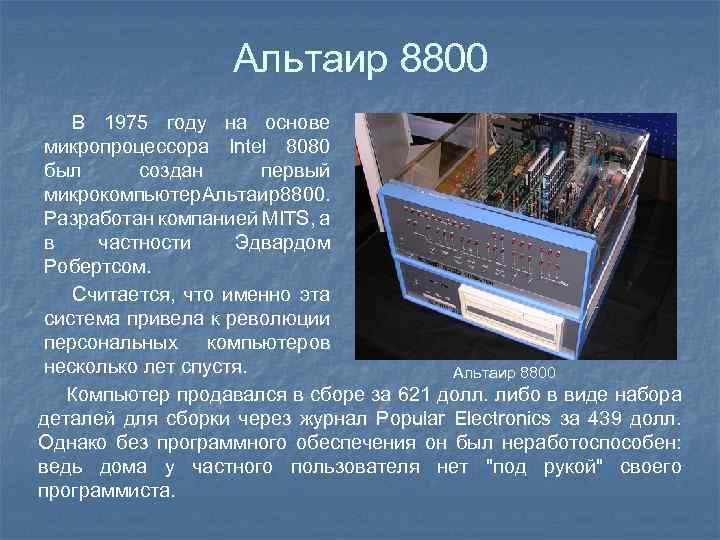 Альтаир 8800

В 1975 году на основе микропроцессора Intel 8080 был создан первый микрокомпьютерАльтаир8800. Разработан компанией MITS, а в частности Эдвардом Робертсом.

Считается, что именно эта система привела к революции персональных компьютеров несколько лет спустя.

Альтаир 8800

Компьютер продавался в сборе за 621 долл. либо в виде набора деталей для сборки через журнал Popular Electronics за 439 долл. Однако без программного обеспечения он был неработоспособен: ведь дома у частного пользователя нет "под рукой" своего программиста.